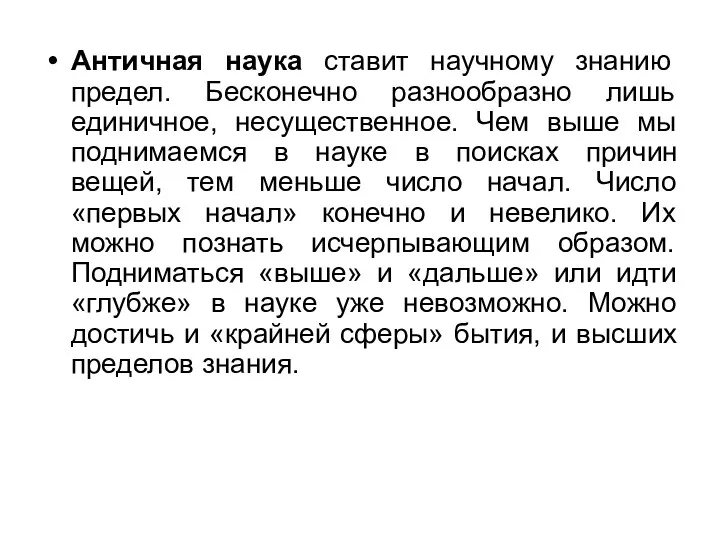 • Античная наука ставит научному знанию предел. Бесконечно разнообразно лишь единичное, несущественное. Чем выше мы поднимаемся в науке в поисках причин вещей, тем меньше число начал. Число «первых начал» конечно и невелико. Их можно познать исчерпывающим образом. Подниматься «выше» и «дальше» или идти «глубже» в науке уже невозможно. Можно достичь и «крайней сферы» бытия, и высших пределов знания.